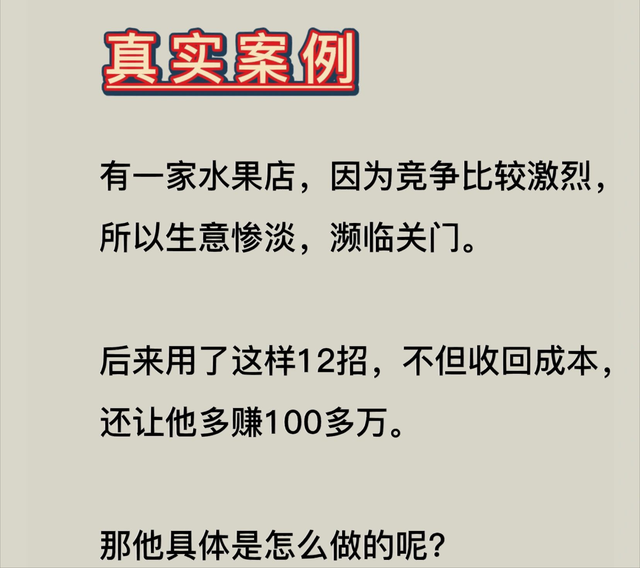 真实案例

有一家水果店，因为竞争比较激烈，所以生意惨淡，濒临关门。

后来用了这样12招，不但收回成本，还让他多赚100多万。

那他具体是怎么做的呢？